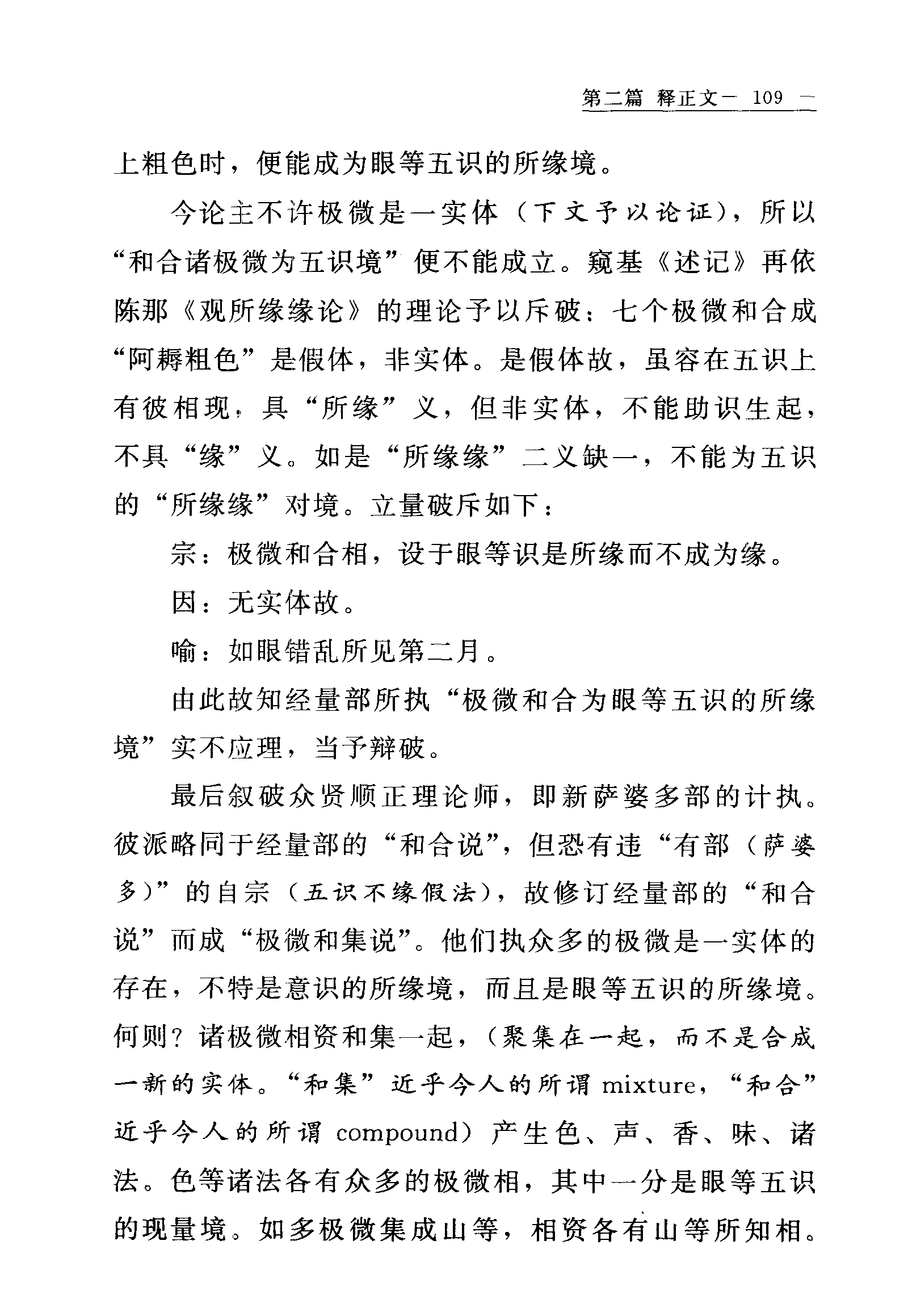 第二篇 释正文一 109 一

上粗色时，便能成为眼等五识的所缘境。

今论主不许极微是一实体（下文予以论证），所以“和合诸极微为五识境”便不能成立。窥基《述记》再依陈那《观所缘缘论》的理论予以斥破：七个极微和合成“阿耨粗色”是假体，非实体。是假体故，虽容在五识上有彼相现，具“所缘”义，但非实体，不能助识生起，不具“缘”义。如是“所缘缘”二义缺一，不能为五识的“所缘缘”对境。立量破斥如下：

宗：极微和合相，设于眼等识是所缘而不成为缘。

因：无实体故。

喻：如眼错乱所见第二月。

由此故知经量部所执“极微和合为眼等五识的所缘境”实不应理，当予辩破。

最后叙破众贤顺正理论师，即新萨婆多部的计执。彼派略同于经量部的“和合说”，但恐有违“有部（萨婆多）”的自宗（五识不缘假法），故修订经量部的“和合说”而成“极微和集说”。他们执众多的极微是一实体的存在，不特是意识的所缘境，而且是眼等五识的所缘境。何则？诸极微相资和集一起，（聚集在一起，而不是合成一新的实体。“和集”近乎今人的所谓 mixture，“和合”近乎今人的所谓 compound）产生色、声、香、味、诸法。色等诸法各有众多的极微相，其中一分是眼等五识的现量境。如多极微集成山等，相资各有山等所知相。